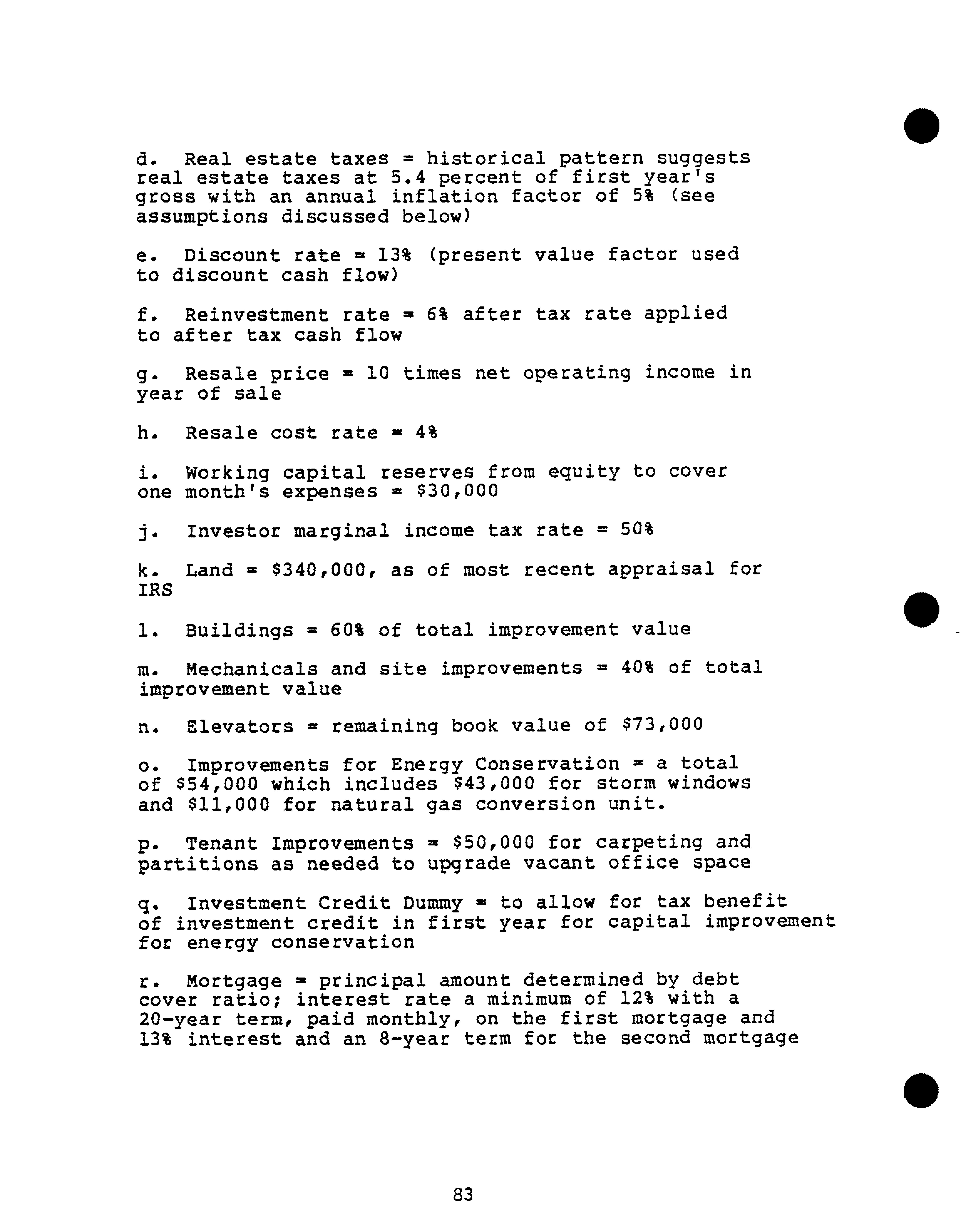 d. Real estate taxes = historical pattern suggests real estate taxes at 5.4 percent of first year's gross with an annual inflation factor of 5% (see assumptions discussed below)

e. Discount rate = 13% (present value factor used to discount cash flow)

f. Reinvestment rate = 6% after tax rate applied to after tax cash flow

g. Resale price = 10 times net operating income in year of sale

h. Resale cost rate = 4%

i. Working capital reserves from equity to cover one month's expenses = $30,000

j. Investor marginal income tax rate = 50%

k. Land = $340,000, as of most recent appraisal for IRS

l. Buildings = 60% of total improvement value

m. Mechanicals and site improvements = 40% of total improvement value

n. Elevators = remaining book value of $73,000

o. Improvements for Energy Conservation = a total of $54,000 which includes $43,000 for storm windows and $11,000 for natural gas conversion unit.

p. Tenant Improvements = $50,000 for carpeting and partitions as needed to upgrade vacant office space

q. Investment Credit Dummy = to allow for tax benefit of investment credit in first year for capital improvement for energy conservation

r. Mortgage = principal amount determined by debt cover ratio; interest rate a minimum of 12% with a 20-year term, paid monthly, on the first mortgage and 13% interest and an 8-year term for the second mortgage

83